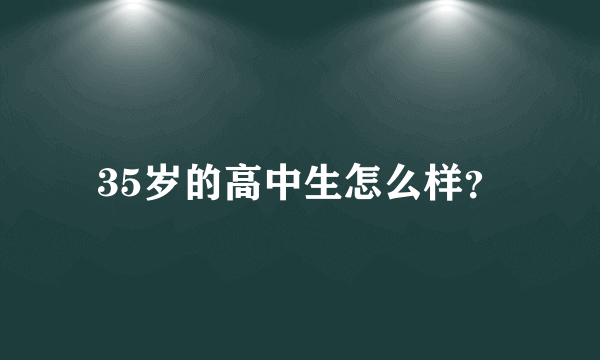 35岁的高中生怎么样?